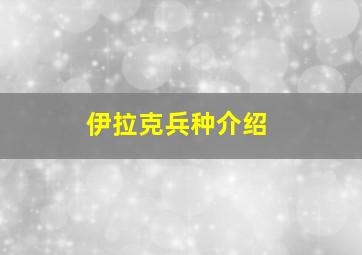 伊拉克兵种介绍